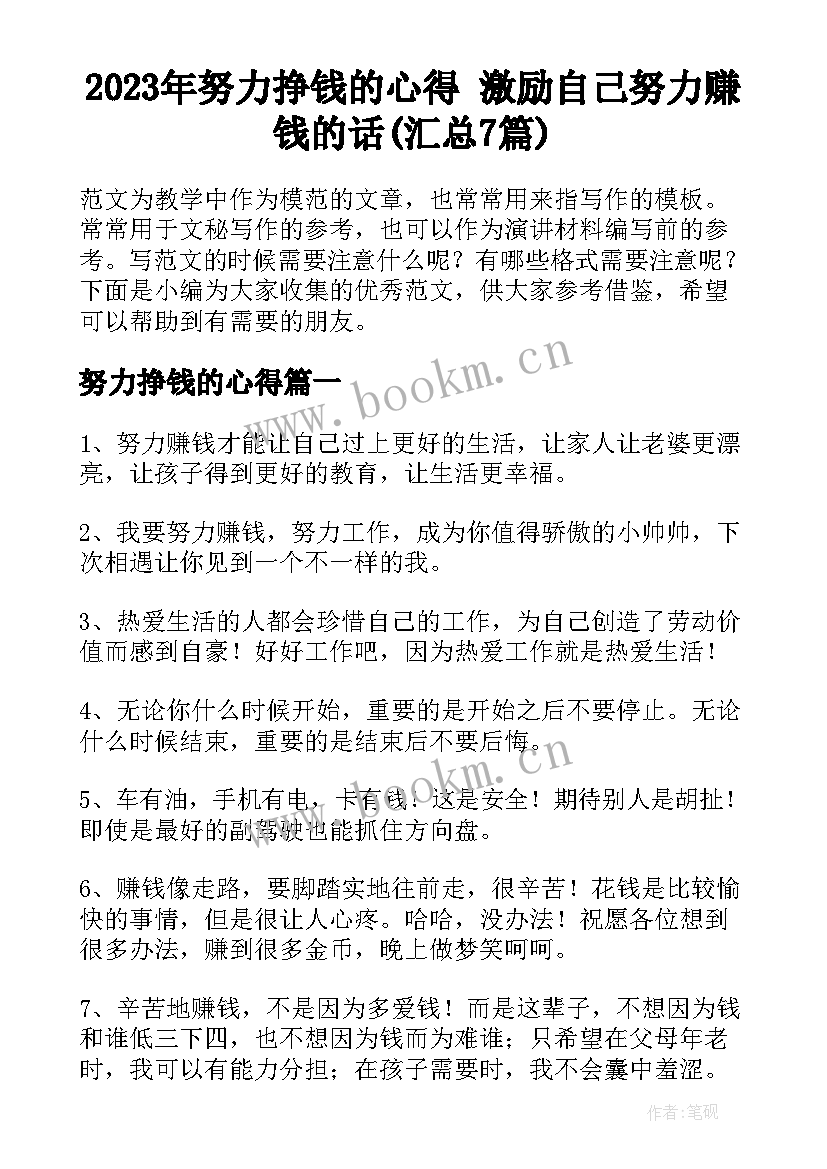 2023年努力挣钱的心得 激励自己努力赚钱的话(汇总7篇)

范文为教学中作为模范的文章，也常常用来指写作的模板。常常用于文秘写作的参考，也可以作为演讲材料编写前的参考。写范文的时候需要注意什么呢？有哪些格式需要注意呢？下面是小编为大家收集的优秀范文，供大家参考借鉴，希望可以帮助到有需要的朋友。

努力挣钱的心得篇一

www.bookm.cn

1、努力赚钱才能让自己过上更好的生活，让家人让老婆更漂亮，让孩子得到更好的教育，让生活更幸福。

2、我要努力赚钱，努力工作，成为你值得骄傲的小帅帅，下次相遇让你见到一个不一样的我。

3、热爱生活的人都会珍惜自己的工作，为自己创造了劳动价值而感到自豪！好好工作吧，因为热爱工作就是热爱生活！

4、无论你什么时候开始，重要的是开始之后不要停止。无论什么时候结束，重要的是结束后不要后悔。

www.bookm.cn

5、车有油，手机有电，卡有钱！这是安全！期待别人是胡扯！即使是最好的副驾驶也能抓住方向盘。

6、赚钱像走路，要脚踏实地往前走，很辛苦！花钱是比较愉快的事情，但是很让人心疼。哈哈，没办法！祝愿各位想到很多办法，赚到很多金币，晚上做梦笑呵呵。

7、辛苦地赚钱，不是因为多爱钱！而是这辈子，不想因为钱和谁低三下四，也不想因为钱而为难谁；只希望在父母年老时，我可以有能力分担；在孩子需要时，我不会囊中羞涩。

作者:笔砚